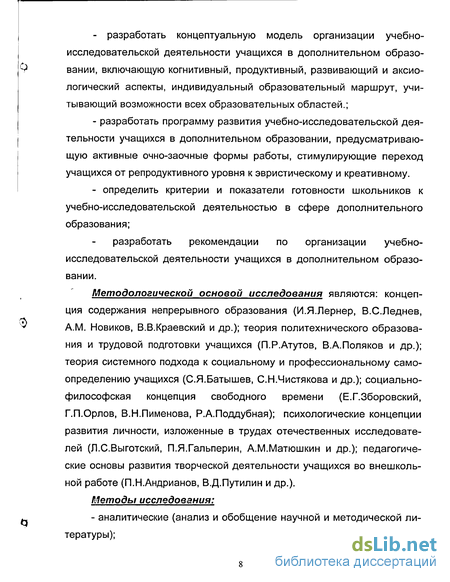 - разработать концептуальную модель организации учебно-исследовательской деятельности учащихся в дополнительном образовании, включающую когнитивный, продуктивный, развивающий и аксиологический аспекты, индивидуальный образовательный маршрут, учитывающий возможности всех образовательных областей.;

- разработать программу развития учебно-исследовательской деятельности учащихся в дополнительном образовании, предусматривающую активные очно-заочные формы работы, стимулирующие переход учащихся от репродуктивного уровня к эвристическому и креативному.

- определить критерии и показатели готовности школьников к учебно-исследовательской деятельностью в сфере дополнительного образования;

- разработать рекомендации по организации учебно-исследовательской деятельности учащихся в дополнительном образовании.

Методологической основой исследования являются: концепция содержания непрерывного образования (И.Я.Лернер, В.С.Леднев, А.М. Новиков, В.В.Краевский и др.); теория политехнического образования и трудовой подготовки учащихся (П.Р.Атутов, В.А.Поляков и др.); теория системного подхода к социальному и профессиональному самоопределению учащихся (С.Я.Батышев, С.Н.Чистякова и др.); социально-философская концепция свободного времени (Е.Г.Зборовский, Г.П.Орлов, В.Н.Пименова, Р.А.Поддубная); психологические концепции развития личности, изложенные в трудах отечественных исследователей (Л.С.Выготский, П.Я.Гальперин, А.М.Матюшкин и др.); педагогические основы развития творческой деятельности учащихся во внешкольной работе (П.Н.Андрианов, В.Д.Путилин и др.).

Методы исследования:

- аналитические (анализ и обобщение научной и методической литературы);

8

dsLib.net
библиотека диссертаций